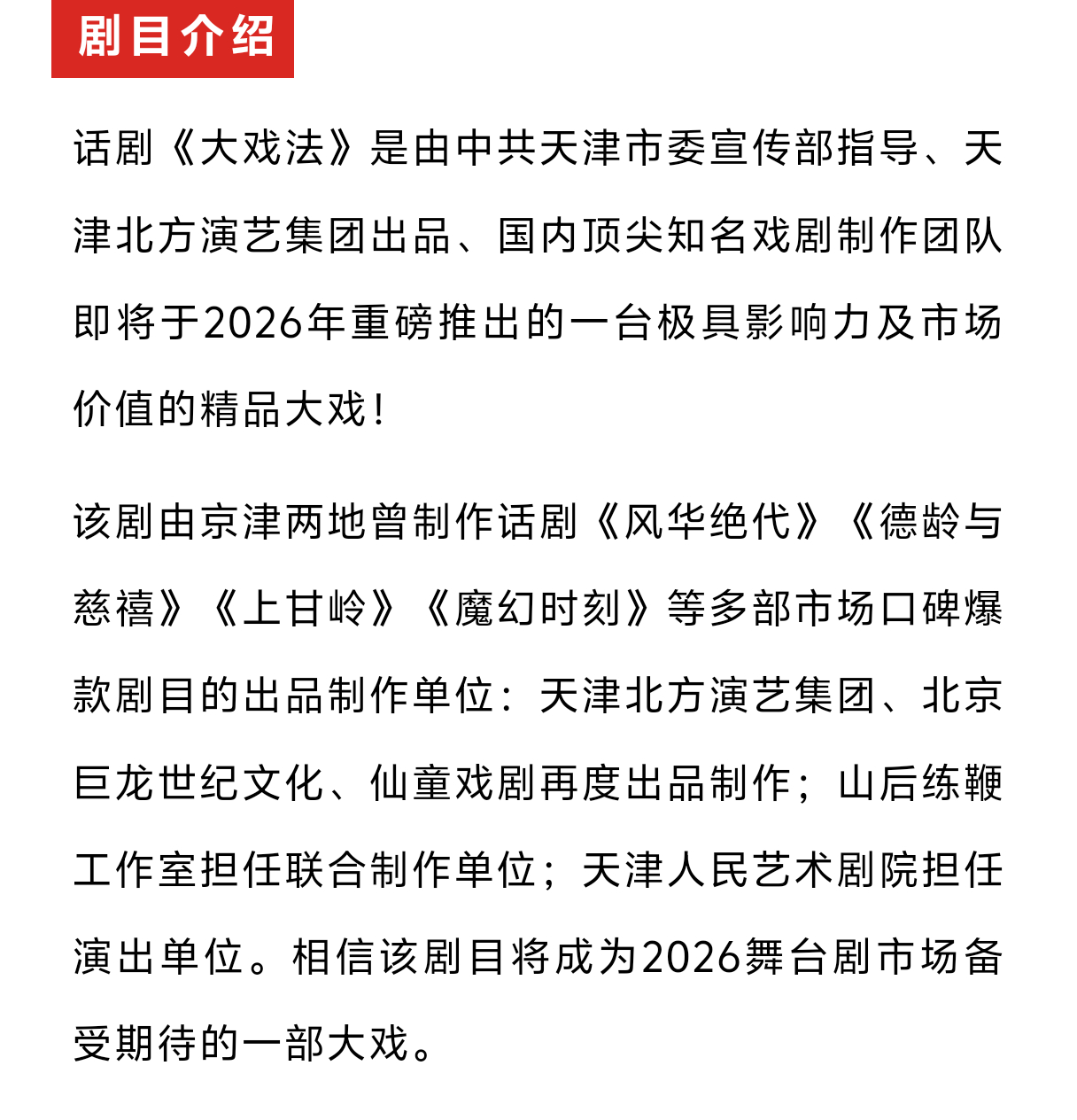 剧目介绍

话剧《大戏法》是由中共天津市委宣传部指导、天津北方演艺集团出品、国内顶尖知名戏剧制作团队即将于2026年重磅推出的一台极具影响力及市场价值的精品大戏！

该剧由京津两地曾制作话剧《风华绝代》《德龄与慈禧》《上甘岭》《魔幻时刻》等多部市场口碑爆款剧目的出品制作单位：天津北方演艺集团、北京巨龙世纪文化、仙童戏剧再度出品制作；山后练鞭工作室担任联合制作单位；天津人民艺术剧院担任演出单位。相信该剧目将成为2026舞台剧市场备受期待的一部大戏。